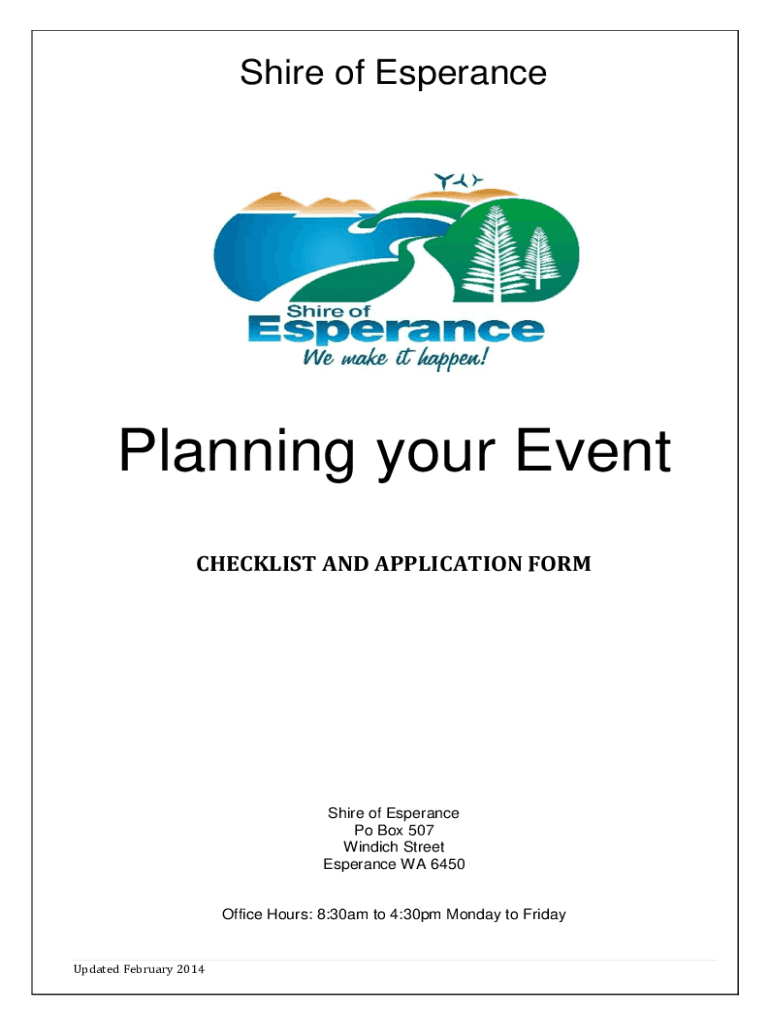 Shire of Esperance

Shire of
Esperance
We make it happen!

Planning your Event

CHECKLIST AND APPLICATION FORM

Shire of Esperance
Po Box 507
Windich Street
Esperance WA 6450

Office Hours: 8:30am to 4:30pm Monday to Friday

Updated February 2014